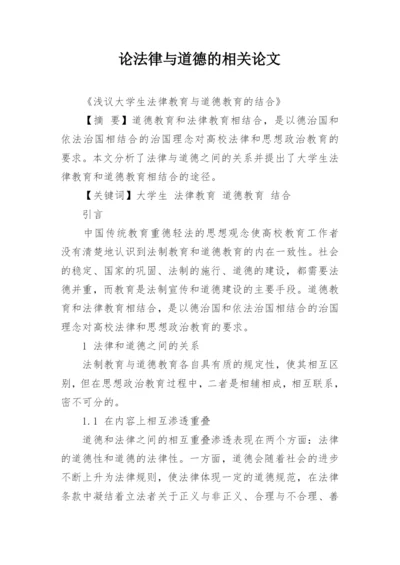 论法律与道德的相关论文

《浅议大学生法律教育与道德教育的结合》

【摘 要】道德教育和法律教育相结合，是以德治国和依法治国相结合的治国理念对高校法律和思想政治教育的要求。本文分析了法律与道德之间的关系并提出了大学生法律教育和道德教育相结合的途径。

【关键词】大学生 法律教育 道德教育 结合

引言

中国传统教育重德轻法的思想观念使高校教育工作者没有清楚地认识到法制教育和道德教育的内在一致性。社会的稳定、国家的巩固、法制的施行、道德的建设，都需要法德并重，而教育是法制宣传和道德建设的主要手段。道德教育和法律教育相结合，是以德治国和依法治国相结合的治国理念对高校法律和思想政治教育的要求。

1 法律和道德之间的关系

法制教育与道德教育各自具有质的规定性，使其相互区别，但在思想政治教育过程中，二者是相辅相成，相互联系，密不可分的。

1.1 在内容上相互渗透重叠

道德和法律之间的相互重叠渗透表现在两个方面：法律的道德性和道德的法律性。一方面，道德会随着社会的进步不断上升为法律规则，使法律体现一定的道德规范，在法律条款中凝结着立法者关于正义与非正义、合理与不合理、善